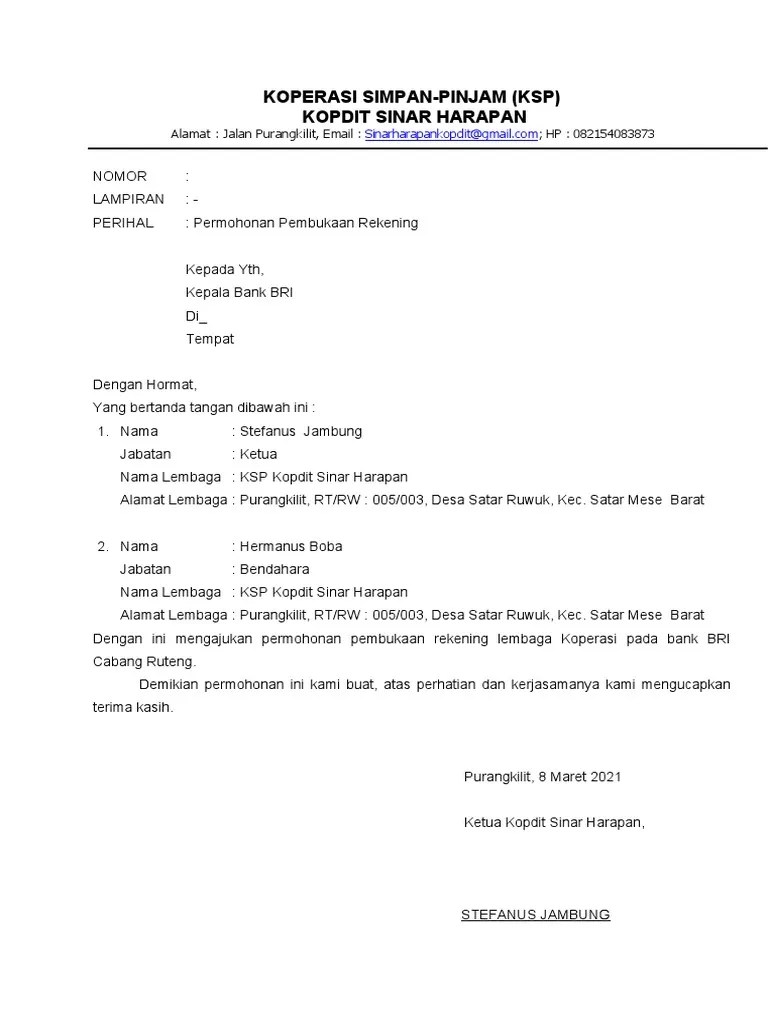 KOPERASI SIMPAN-PINJAM (KSP)
KOPDIT SINAR HARAPAN
Alamat : Jalan Purangkilit, Email : Sinarharapankopdit@gmail.com; HP : 082154083873

NOMOR :
LAMPIRAN : -
PERIHAL : Permohonan Pembukaan Rekening

Kepada Yth,
Kepala Bank BRI
Di_
Tempat

Dengan Hormat,
Yang bertanda tangan dibawah ini :
1. Nama : Stefanus Jambung
Jabatan : Ketua
Nama Lembaga : KSP Kopdit Sinar Harapan
Alamat Lembaga : Purangkilit, RT/RW : 005/003, Desa Satar Ruwuk, Kec. Satar Mese Barat

2. Nama : Hermanus Boba
Jabatan : Bendahara
Nama Lembaga : KSP Kopdit Sinar Harapan
Alamat Lembaga : Purangkilit, RT/RW : 005/003, Desa Satar Ruwuk, Kec. Satar Mese Barat
Dengan ini mengajukan permohonan pembukaan rekening lembaga Koperasi pada bank BRI Cabang Ruteng.

Demikian permohonan ini kami buat, atas perhatian dan kerjasamanya kami mengucapkan terima kasih.

Purangkilit, 8 Maret 2021

Ketua Kopdit Sinar Harapan,

STEFANUS JAMBUNG